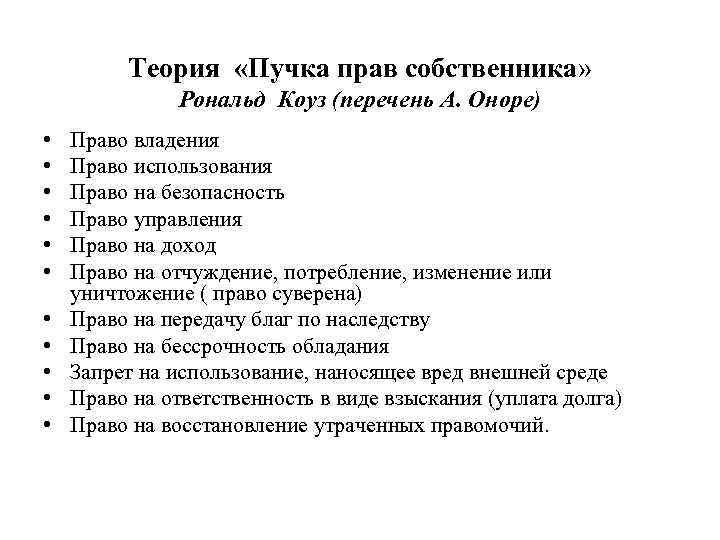 Теория «Пучка прав собственника»
Рональд Коуз (перечень А. Оноре)

• Право владения
• Право использования
• Право на безопасность
• Право управления
• Право на доход
• Право на отчуждение, потребление, изменение или уничтожение ( право суверена)
• Право на передачу благ по наследству
• Право на бессрочность обладания
• Запрет на использование, наносящее вред внешней среде
• Право на ответственность в виде взыскания (уплата долга)
• Право на восстановление утраченных правомочий.